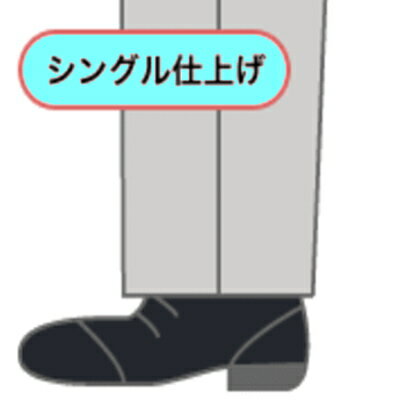 シングル仕上げ